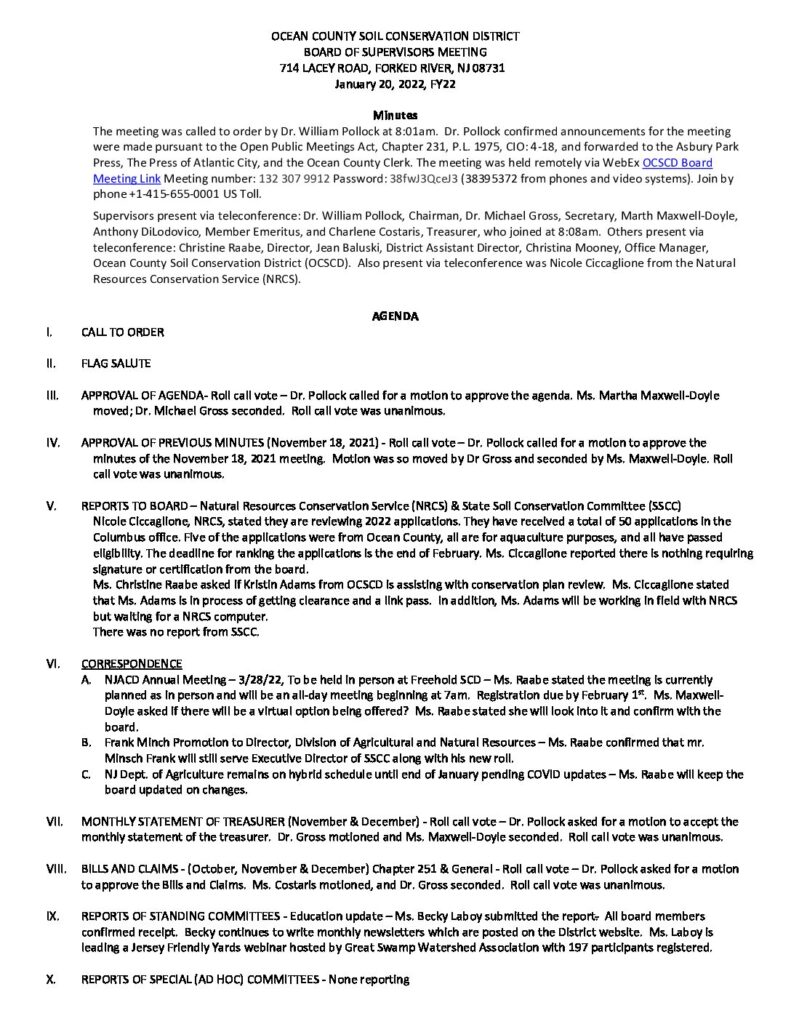 OCEAN COUNTY SOIL CONSERVATION DISTRICT
BOARD OF SUPERVISORS MEETING
714 LACEY ROAD, FORKED RIVER, NJ 08731
January 20, 2022, FY22

Minutes

The meeting was called to order by Dr. William Pollock at 8:01am. Dr. Pollock confirmed announcements for the meeting were made pursuant to the Open Public Meetings Act, Chapter 231, P.L. 1975, CIO: 4-18, and forwarded to the Asbury Park Press, The Press of Atlantic City, and the Ocean County Clerk. The meeting was held remotely via WebEx OCSCD Board Meeting Link Meeting number: 132 307 9912 Password: 38fwJ3QceJ3 (38395372 from phones and video systems). Join by phone +1-415-655-0001 US Toll.

Supervisors present via teleconference: Dr. William Pollock, Chairman, Dr. Michael Gross, Secretary, Marth Maxwell-Doyle, Anthony DiLodovico, Member Emeritus, and Charlene Costaris, Treasurer, who joined at 8:08am. Others present via teleconference: Christine Raabe, Director, Jean Baluski, District Assistant Director, Christina Mooney, Office Manager, Ocean County Soil Conservation District (OCSCD). Also present via teleconference was Nicole Ciccaglione from the Natural Resources Conservation Service (NRCS).

AGENDA

I. CALL TO ORDER

II. FLAG SALUTE

III. APPROVAL OF AGENDA- Roll call vote – Dr. Pollock called for a motion to approve the agenda. Ms. Martha Maxwell-Doyle moved; Dr. Michael Gross seconded. Roll call vote was unanimous.

IV. APPROVAL OF PREVIOUS MINUTES (November 18, 2021) - Roll call vote – Dr. Pollock called for a motion to approve the minutes of the November 18, 2021 meeting. Motion was so moved by Dr Gross and seconded by Ms. Maxwell-Doyle. Roll call vote was unanimous.

V. REPORTS TO BOARD – Natural Resources Conservation Service (NRCS) & State Soil Conservation Committee (SSCC)
Nicole Ciccaglione, NRCS, stated they are reviewing 2022 applications. They have received a total of 50 applications in the Columbus office. Five of the applications were from Ocean County, all are for aquaculture purposes, and all have passed eligibility. The deadline for ranking the applications is the end of February. Ms. Ciccaglione reported there is nothing requiring signature or certification from the board.
Ms. Christine Raabe asked if Kristin Adams from OCSCD is assisting with conservation plan review. Ms. Ciccaglione stated that Ms. Adams is in process of getting clearance and a link pass. In addition, Ms. Adams will be working in field with NRCS but waiting for a NRCS computer.
There was no report from SSCC.

VI. CORRESPONDENCE
A. NJACD Annual Meeting – 3/28/22, To be held in person at Freehold SCD – Ms. Raabe stated the meeting is currently planned as in person and will be an all-day meeting beginning at 7am. Registration due by February 1$^{st}$. Ms. Maxwell-Doyle asked if there will be a virtual option being offered? Ms. Raabe stated she will look into it and confirm with the board.
B. Frank Minch Promotion to Director, Division of Agricultural and Natural Resources – Ms. Raabe confirmed that mr. Minsch Frank will still serve Executive Director of SSCC along with his new roll.
C. NJ Dept. of Agriculture remains on hybrid schedule until end of January pending COVID updates – Ms. Raabe will keep the board updated on changes.

VII. MONTHLY STATEMENT OF TREASURER (November & December) - Roll call vote – Dr. Pollock asked for a motion to accept the monthly statement of the treasurer. Dr. Gross motioned and Ms. Maxwell-Doyle seconded. Roll call vote was unanimous.

VIII. BILLS AND CLAIMS - (October, November & December) Chapter 251 & General - Roll call vote – Dr. Pollock asked for a motion to approve the Bills and Claims. Ms. Costaris motioned, and Dr. Gross seconded. Roll call vote was unanimous.

IX. REPORTS OF STANDING COMMITTEES - Education update – Ms. Becky Laboy submitted the report. All board members confirmed receipt. Becky continues to write monthly newsletters which are posted on the District website. Ms. Laboy is leading a Jersey Friendly Yards webinar hosted by Great Swamp Watershed Association with 197 participants registered.

X. REPORTS OF SPECIAL (AD HOC) COMMITTEES - None reporting